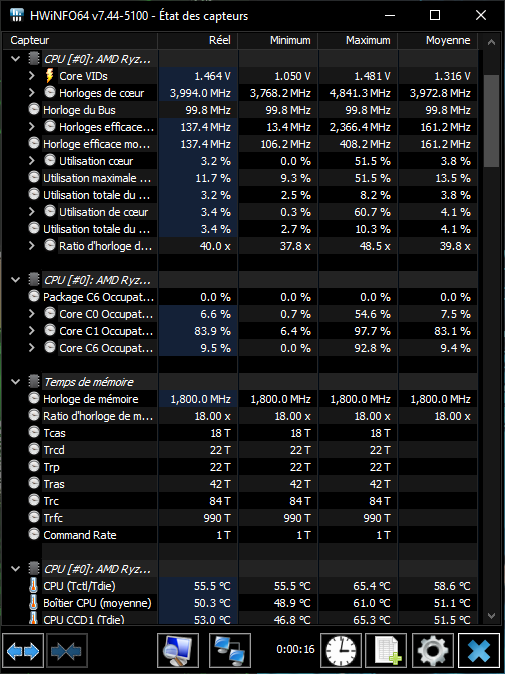 HWiNFO64 v7.44-5100 - État des capteurs

| Capteur | Réel | Minimum | Maximum | Moyenne |
|---|---|---|---|---|
| CPU [#0]: AMD Ryz... | | | | |
| Core VIDs | 1.464 V | 1.050 V | 1.481 V | 1.316 V |
| Horloges de cœur | 3,994.0 MHz | 3,768.2 MHz | 4,841.3 MHz | 3,972.8 MHz |
| Horloge du Bus | 99.8 MHz | 99.8 MHz | 99.8 MHz | 99.8 MHz |
| Horloges efficace... | 137.4 MHz | 13.4 MHz | 2,366.4 MHz | 161.2 MHz |
| Horloge efficace mo... | 137.4 MHz | 106.2 MHz | 408.2 MHz | 161.2 MHz |
| Utilisation cœur | 3.2 % | 0.0 % | 51.5 % | 3.8 % |
| Utilisation maximale ... | 11.7 % | 9.3 % | 51.5 % | 13.5 % |
| Utilisation totale du ... | 3.2 % | 2.5 % | 8.2 % | 3.8 % |
| Utilisation de cœur | 3.4 % | 0.3 % | 60.7 % | 4.1 % |
| Utilisation totale du ... | 3.4 % | 2.7 % | 10.3 % | 4.1 % |
| Ratio d'horloge d... | 40.0 x | 37.8 x | 48.5 x | 39.8 x |
| CPU [#0]: AMD Ryz... | | | | |
| Package C6 Occupat... | 0.0 % | 0.0 % | 0.0 % | 0.0 % |
| Core C0 Occupat... | 6.6 % | 0.7 % | 54.6 % | 7.5 % |
| Core C1 Occupat... | 83.9 % | 6.4 % | 97.7 % | 83.1 % |
| Core C6 Occupat... | 9.5 % | 0.0 % | 92.8 % | 9.4 % |
| Temps de mémoire | | | | |
| Horloge de mémoire | 1,800.0 MHz | 1,800.0 MHz | 1,800.0 MHz | 1,800.0 MHz |
| Ratio d'horloge de m... | 18.00 x | 18.00 x | 18.00 x | 18.00 x |
| Tcas | 18 T | 18 T | 18 T | |
| Trcd | 22 T | 22 T | 22 T | |
| Trp | 22 T | 22 T | 22 T | |
| Tras | 42 T | 42 T | 42 T | |
| Trc | 84 T | 84 T | 84 T | |
| Trfc | 990 T | 990 T | 990 T | |
| Command Rate | 1 T | 1 T | 1 T | |
| CPU [#0]: AMD Ryz... | | | | |
| CPU (Tctl/Tdie) | 55.5 °C | 55.5 °C | 65.4 °C | 58.6 °C |
| Boîtier CPU (moyenne) | 50.3 °C | 48.9 °C | 61.0 °C | 51.1 °C |
| CPU CCD1 (Tdie) | 53.0 °C | 46.8 °C | 65.3 °C | 51.5 °C |

0:00:16